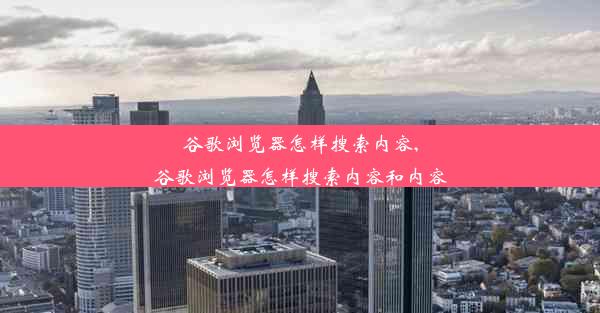 谷歌浏览器怎样搜索内容,
谷歌浏览器怎样搜索内容和内容